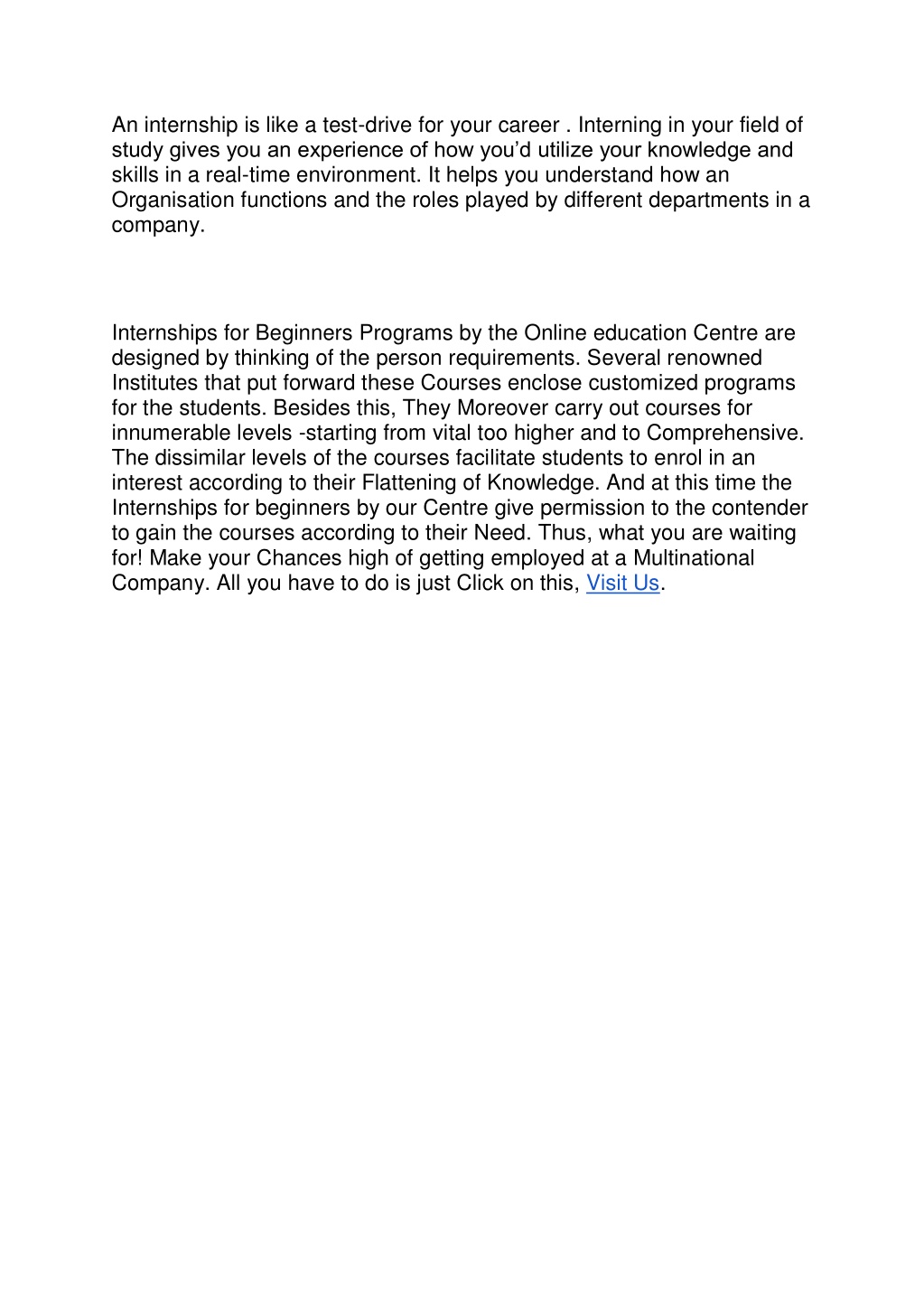 An internship is like a test-drive for your career . Interning in your field of study gives you an experience of how you’d utilize your knowledge and skills in a real-time environment. It helps you understand how an Organisation functions and the roles played by different departments in a company.

Internships for Beginners Programs by the Online education Centre are designed by thinking of the person requirements. Several renowned Institutes that put forward these Courses enclose customized programs for the students. Besides this, They Moreover carry out courses for innumerable levels -starting from vital too higher and to Comprehensive. The dissimilar levels of the courses facilitate students to enrol in an interest according to their Flattening of Knowledge. And at this time the Internships for beginners by our Centre give permission to the contender to gain the courses according to their Need. Thus, what you are waiting for! Make your Chances high of getting employed at a Multinational Company. All you have to do is just Click on this, Visit Us.